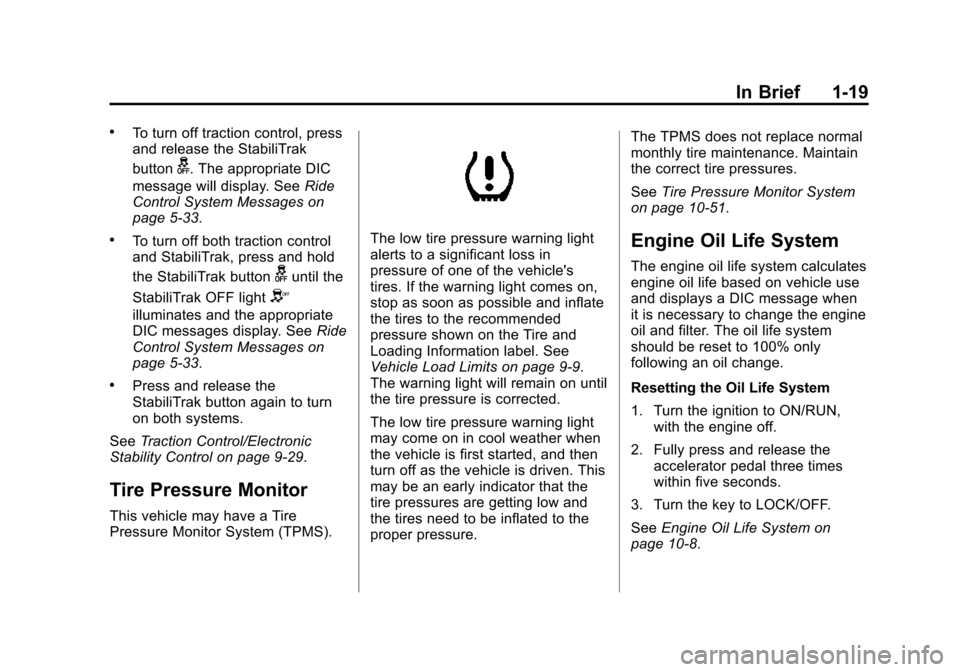 In Brief 1-19

• To turn off traction control, press and release the StabiliTrak button. The appropriate DIC message will display. See Ride Control System Messages on page 5-33.

• To turn off both traction control and StabiliTrak, press and hold the StabiliTrak button until the StabiliTrak OFF light illuminates and the appropriate DIC messages display. See Ride Control System Messages on page 5-33.

• Press and release the StabiliTrak button again to turn on both systems.

See Traction Control/Electronic Stability Control on page 9-29.

Tire Pressure Monitor

This vehicle may have a Tire Pressure Monitor System (TPMS).

The low tire pressure warning light alerts to a significant loss in pressure of one of the vehicle's tires. If the warning light comes on, stop as soon as possible and inflate the tires to the recommended pressure shown on the Tire and Loading Information label. See Vehicle Load Limits on page 9-9. The warning light will remain on until the tire pressure is corrected.

The low tire pressure warning light may come on in cool weather when the vehicle is first started, and then turn off as the vehicle is driven. This may be an early indicator that the tire pressures are getting low and the tires need to be inflated to the proper pressure.

The TPMS does not replace normal monthly tire maintenance. Maintain the correct tire pressures.

See Tire Pressure Monitor System on page 10-51.

Engine Oil Life System

The engine oil life system calculates engine oil life based on vehicle use and displays a DIC message when it is necessary to change the engine oil and filter. The oil life system should be reset to 100% only following an oil change.

Resetting the Oil Life System

1. Turn the ignition to ON/RUN, with the engine off.

2. Fully press and release the accelerator pedal three times within five seconds.

3. Turn the key to LOCK/OFF.

See Engine Oil Life System on page 10-8.

carmanualsonline.info